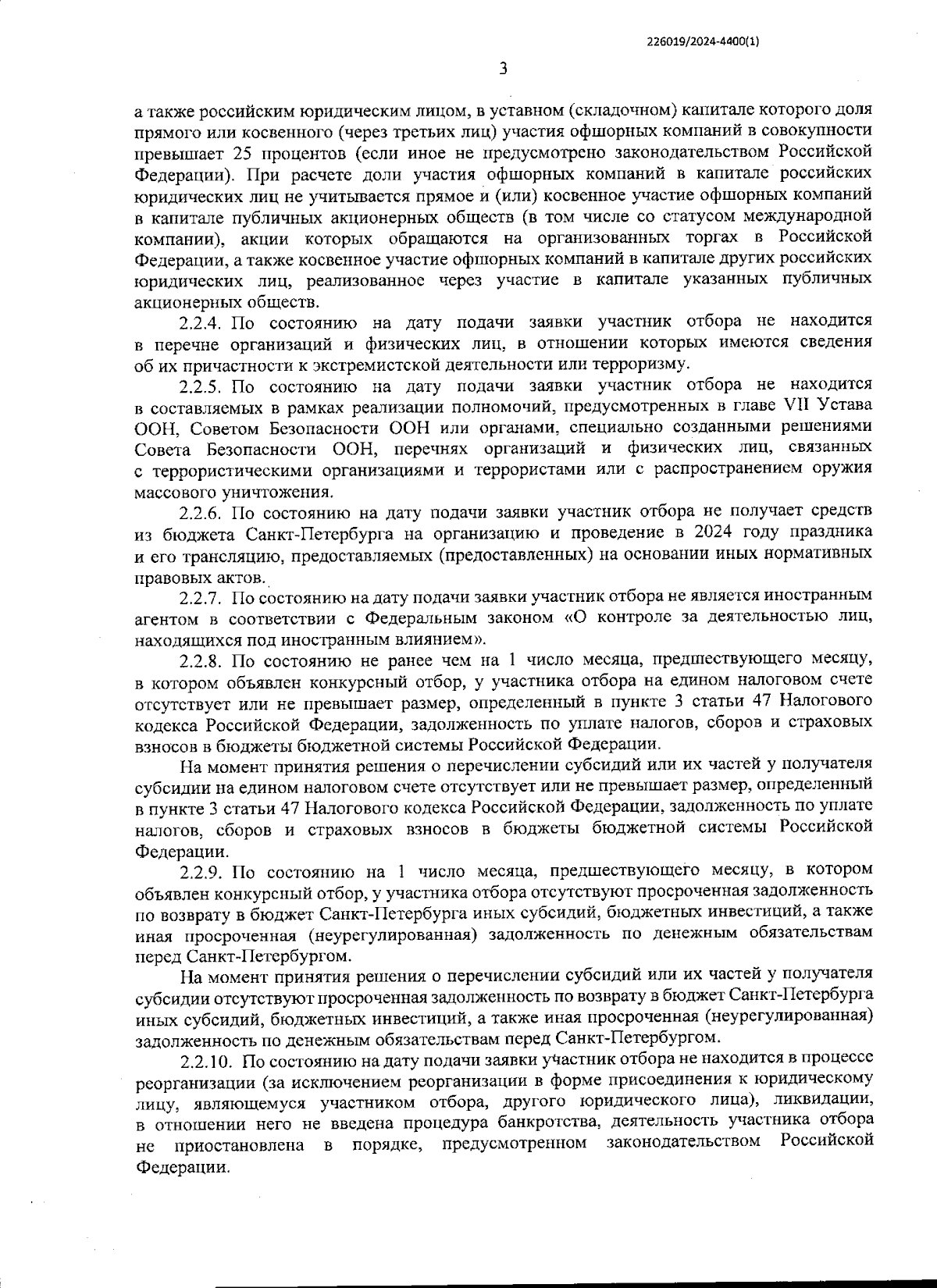 226019/2024-4400(1)

3

а также российским юридическим лицом, в уставном (складочном) капитале которого доля прямого или косвенного (через третьих лиц) участия офшорных компаний в совокупности превышает 25 процентов (если иное не предусмотрено законодательством Российской Федерации). При расчете доли участия офшорных компаний в капитале российских юридических лиц не учитывается прямое и (или) косвенное участие офшорных компаний в капитале публичных акционерных обществ (в том числе со статусом международной компании), акции которых обращаются на организованных торгах в Российской Федерации, а также косвенное участие офшорных компаний в капитале других российских юридических лиц, реализованное через участие в капитале указанных публичных акционерных обществ.

2.2.4. По состоянию на дату подачи заявки участник отбора не находится в перечне организаций и физических лиц, в отношении которых имеются сведения об их причастности к экстремистской деятельности или терроризму.

2.2.5. По состоянию на дату подачи заявки участник отбора не находится в составляемых в рамках реализации полномочий, предусмотренных в главе VII Устава ООН, Советом Безопасности ООН или органами, специально созданными решениями Совета Безопасности ООН, перечнях организаций и физических лиц, связанных с террористическими организациями и террористами или с распространением оружия массового уничтожения.

2.2.6. По состоянию на дату подачи заявки участник отбора не получает средств из бюджета Санкт-Петербурга на организацию и проведение в 2024 году праздника и его трансляцию, предоставляемых (предоставленных) на основании иных нормативных правовых актов.

2.2.7. По состоянию на дату подачи заявки участник отбора не является иностранным агентом в соответствии с Федеральным законом «О контроле за деятельностью лиц, находящихся под иностранным влиянием».

2.2.8. По состоянию не ранее чем на 1 число месяца, предшествующего месяцу, в котором объявлен конкурсный отбор, у участника отбора на едином налоговом счете отсутствует или не превышает размер, определенный в пункте 3 статьи 47 Налогового кодекса Российской Федерации, задолженность по уплате налогов, сборов и страховых взносов в бюджеты бюджетной системы Российской Федерации.

На момент принятия решения о перечислении субсидий или их частей у получателя субсидии на едином налоговом счете отсутствует или не превышает размер, определенный в пункте 3 статьи 47 Налогового кодекса Российской Федерации, задолженность по уплате налогов, сборов и страховых взносов в бюджеты бюджетной системы Российской Федерации.

2.2.9. По состоянию на 1 число месяца, предшествующего месяцу, в котором объявлен конкурсный отбор, у участника отбора отсутствуют просроченная задолженность по возврату в бюджет Санкт-Петербурга иных субсидий, бюджетных инвестиций, а также иная просроченная (неурегулированная) задолженность по денежным обязательствам перед Санкт-Петербургом.

На момент принятия решения о перечислении субсидий или их частей у получателя субсидии отсутствуют просроченная задолженность по возврату в бюджет Санкт-Петербурга иных субсидий, бюджетных инвестиций, а также иная просроченная (неурегулированная) задолженность по денежным обязательствам перед Санкт-Петербургом.

2.2.10. По состоянию на дату подачи заявки участник отбора не находится в процессе реорганизации (за исключением реорганизации в форме присоединения к юридическому лицу, являющемуся участником отбора, другого юридического лица), ликвидации, в отношении него не введена процедура банкротства, деятельность участника отбора не приостановлена в порядке, предусмотренном законодательством Российской Федерации.